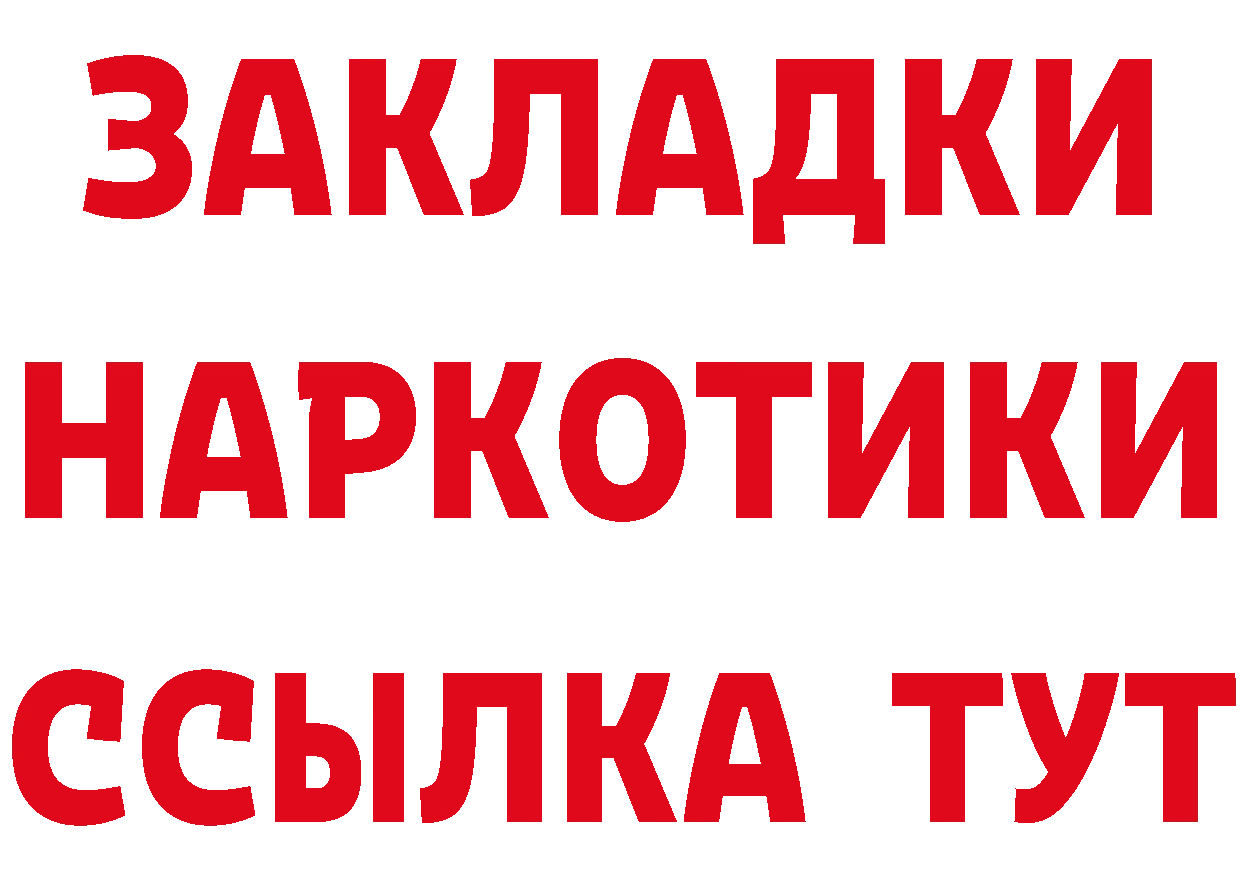 ЗАКЛАДКИ
НАРКОТИКИ
ССЫЛКА ТУТ